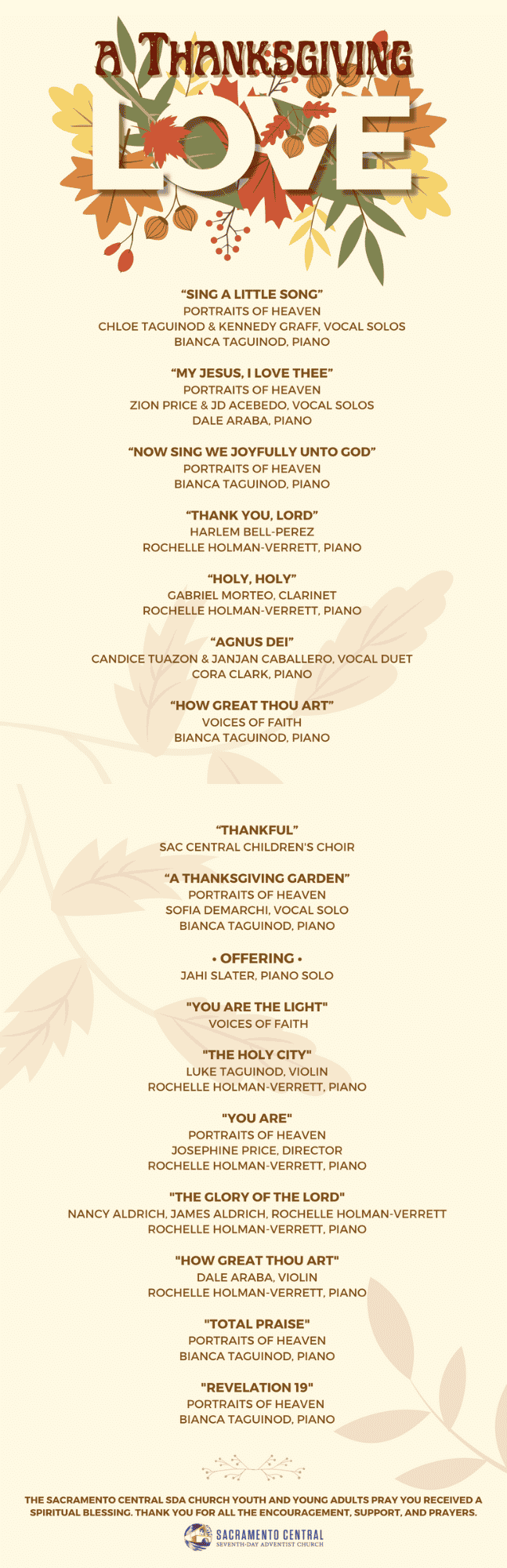 A THANKSGIVING
LOVE

“SING A LITTLE SONG”
PORTRAITS OF HEAVEN
CHLOE TAGUINOD & KENNEDY GRAFF, VOCAL SOLOS
BIANCA TAGUINOD, PIANO

“MY JESUS, I LOVE THEE”
PORTRAITS OF HEAVEN
ZION PRICE & JD ACEBEDO, VOCAL SOLOS
DALE ARABA, PIANO

“NOW SING WE JOYFULLY UNTO GOD”
PORTRAITS OF HEAVEN
BIANCA TAGUINOD, PIANO

“THANK YOU, LORD”
HARLEM BELL-PEREZ
ROCHELLE HOLMAN-VERRETT, PIANO

“HOLY, HOLY”
GABRIEL MORTEO, CLARINET
ROCHELLE HOLMAN-VERRETT, PIANO

“AGNUS DEI”
CANDICE TUAZON & JANJAN CABALLERO, VOCAL DUET
CORA CLARK, PIANO

“HOW GREAT THOU ART”
VOICES OF FAITH
BIANCA TAGUINOD, PIANO

“THANKFUL”
SAC CENTRAL CHILDREN'S CHOIR

“A THANKSGIVING GARDEN”
PORTRAITS OF HEAVEN
SOFIA DEMARCHI, VOCAL SOLO
BIANCA TAGUINOD, PIANO

• OFFERING •
JAHI SLATER, PIANO SOLO

"YOU ARE THE LIGHT"
VOICES OF FAITH

"THE HOLY CITY"
LUKE TAGUINOD, VIOLIN
ROCHELLE HOLMAN-VERRETT, PIANO

"YOU ARE"
PORTRAITS OF HEAVEN
JOSEPHINE PRICE, DIRECTOR
ROCHELLE HOLMAN-VERRETT, PIANO

"THE GLORY OF THE LORD"
NANCY ALDRICH, JAMES ALDRICH, ROCHELLE HOLMAN-VERRETT
ROCHELLE HOLMAN-VERRETT, PIANO

"HOW GREAT THOU ART"
DALE ARABA, VIOLIN
ROCHELLE HOLMAN-VERRETT, PIANO

"TOTAL PRAISE"
PORTRAITS OF HEAVEN
BIANCA TAGUINOD, PIANO

"REVELATION 19"
PORTRAITS OF HEAVEN
BIANCA TAGUINOD, PIANO

THE SACRAMENTO CENTRAL SDA CHURCH YOUTH AND YOUNG ADULTS PRAY YOU RECEIVED A SPIRITUAL BLESSING. THANK YOU FOR ALL THE ENCOURAGEMENT, SUPPORT, AND PRAYERS.

SACRAMENTO CENTRAL
SEVENTH-DAY ADVENTIST CHURCH